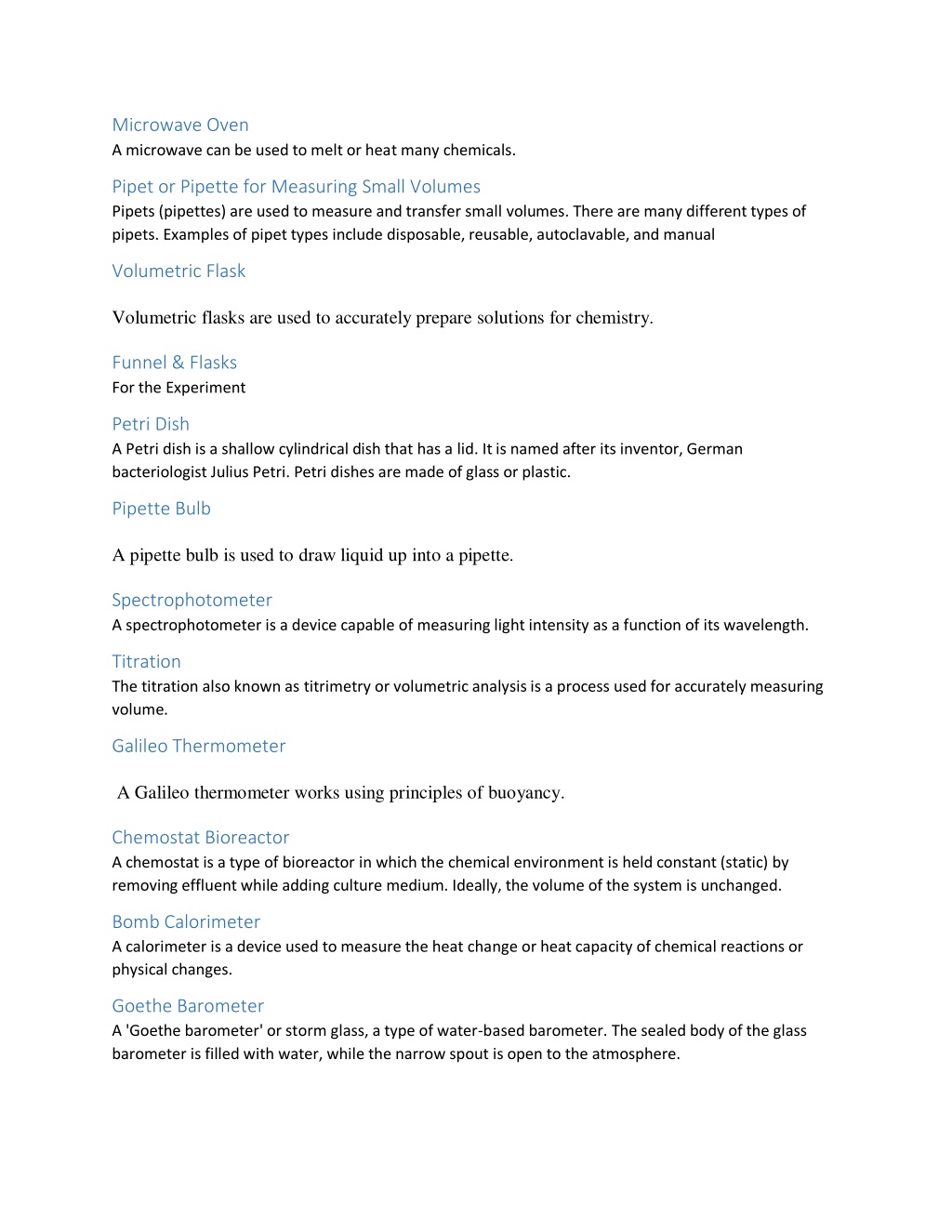 Microwave Oven
A microwave can be used to melt or heat many chemicals.

Pipet or Pipette for Measuring Small Volumes
Pipets (pipettes) are used to measure and transfer small volumes. There are many different types of pipets. Examples of pipet types include disposable, reusable, autoclavable, and manual

Volumetric Flask

Volumetric flasks are used to accurately prepare solutions for chemistry.

Funnel & Flasks
For the Experiment

Petri Dish
A Petri dish is a shallow cylindrical dish that has a lid. It is named after its inventor, German bacteriologist Julius Petri. Petri dishes are made of glass or plastic.

Pipette Bulb

A pipette bulb is used to draw liquid up into a pipette.

Spectrophotometer
A spectrophotometer is a device capable of measuring light intensity as a function of its wavelength.

Titration
The titration also known as titrimetry or volumetric analysis is a process used for accurately measuring volume.

Galileo Thermometer

A Galileo thermometer works using principles of buoyancy.

Chemostat Bioreactor
A chemostat is a type of bioreactor in which the chemical environment is held constant (static) by removing effluent while adding culture medium. Ideally, the volume of the system is unchanged.

Bomb Calorimeter
A calorimeter is a device used to measure the heat change or heat capacity of chemical reactions or physical changes.

Goethe Barometer
A 'Goethe barometer' or storm glass, a type of water-based barometer. The sealed body of the glass barometer is filled with water, while the narrow spout is open to the atmosphere.